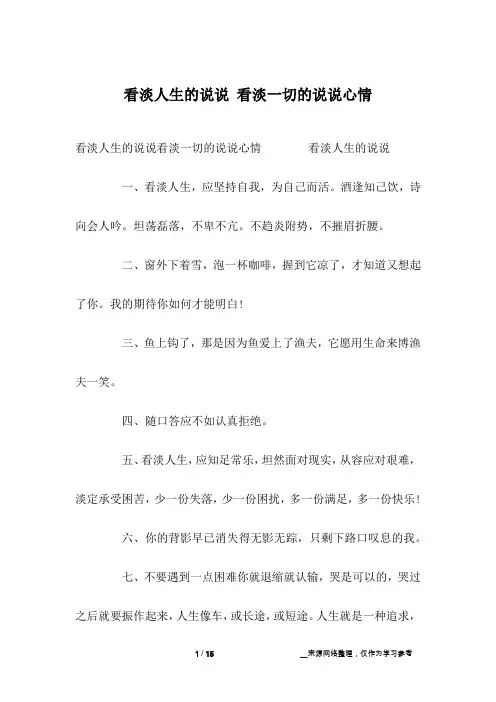 看淡人生的说说 看淡一切的说说心情

看淡人生的说说看淡一切的说说心情　　　看淡人生的说说

一、看淡人生，应坚持自我，为自己而活。酒逢知己饮，诗向会人吟。坦荡磊落，不卑不亢。不趋炎附势，不摧眉折腰。

二、窗外下着雪，泡一杯咖啡，握到它凉了，才知道又想起了你。我的期待你如何才能明白！

三、鱼上钩了，那是因为鱼爱上了渔夫，它愿用生命来博渔夫一笑。

四、随口答应不如认真拒绝。

五、看淡人生，应知足常乐，坦然面对现实，从容应对艰难，淡定承受困苦，少一份失落，少一份困扰，多一份满足，多一份快乐！

六、你的背影早已消失得无影无踪，只剩下路口叹息的我。

七、不要遇到一点困难你就退缩就认输，哭是可以的，哭过之后就要振作起来，人生像车，或长途，或短途。人生就是一种追求，

1 / 15　　　__来源网络整理，仅作为学习参考